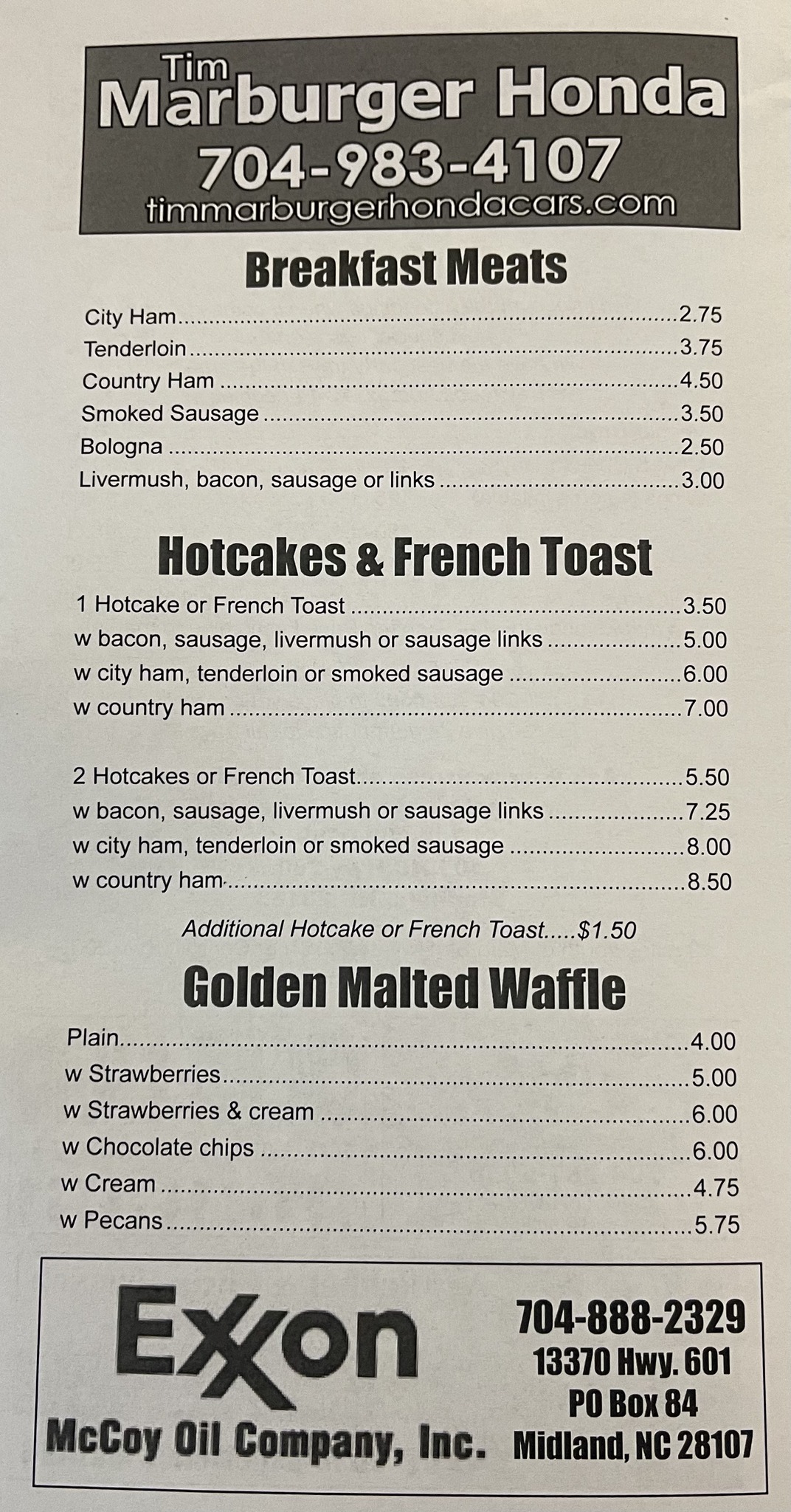 Tim
Marburger Honda
704-983-4107
timmarburgerhondacars.com

Breakfast Meats

City Ham 2.75
Tenderloin 3.75
Country Ham 4.50
Smoked Sausage 3.50
Bologna 2.50
Livermush, bacon, sausage or links 3.00

Hotcakes & French Toast

1 Hotcake or French Toast 3.50
w bacon, sausage, livermush or sausage links 5.00
w city ham, tenderloin or smoked sausage 6.00
w country ham 7.00

2 Hotcakes or French Toast 5.50
w bacon, sausage, livermush or sausage links 7.25
w city ham, tenderloin or smoked sausage 8.00
w country ham 8.50

Additional Hotcake or French Toast.....$1.50

Golden Malted Waffle

Plain 4.00
w Strawberries 5.00
w Strawberries & cream 6.00
w Chocolate chips 6.00
w Cream 4.75
w Pecans 5.75

Exxon
McCoy Oil Company, Inc.

704-888-2329
13370 Hwy. 601
PO Box 84
Midland, NC 28107